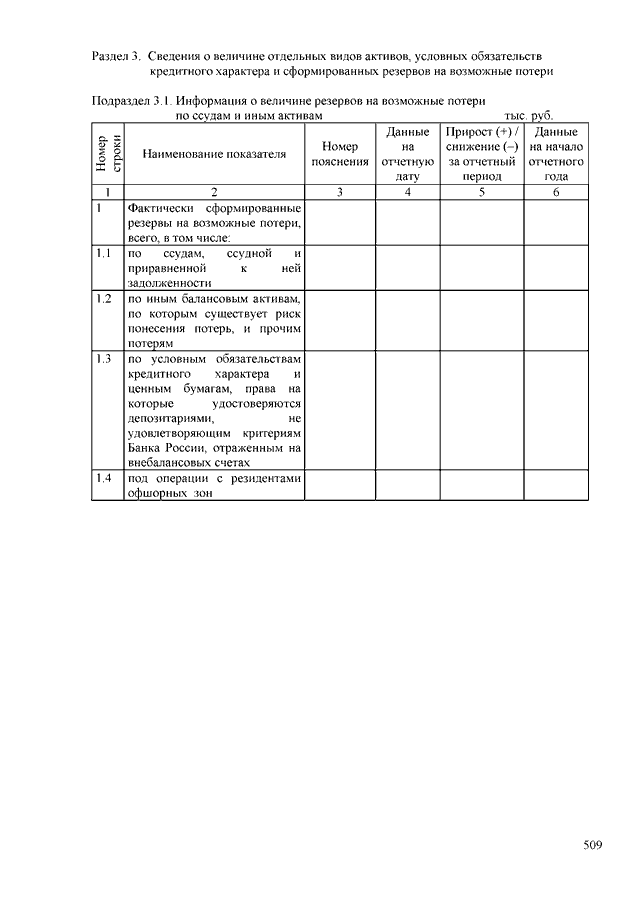 Раздел 3. Сведения о величине отдельных видов активов, условных обязательств кредитного характера и сформированных резервов на возможные потери

Подраздел 3.1. Информация о величине резервов на возможные потери по ссудам и иным активам

тыс. руб.

| Номер строки | Наименование показателя | Номер пояснения | Данные на отчетную дату | Прирост (+) / снижение (–) за отчетный период | Данные на начало отчетного года |
|---|---|---|---|---|---|
| 1 | 2 | 3 | 4 | 5 | 6 |
| 1 | Фактически сформированные резервы на возможные потери, всего, в том числе: | | | | |
| 1.1 | по ссудам, ссудной и приравненной к ней задолженности | | | | |
| 1.2 | по иным балансовым активам, по которым существует риск понесения потерь, и прочим потерям | | | | |
| 1.3 | по условным обязательствам кредитного характера и ценным бумагам, права на которые удостоверяются депозитариями, не удовлетворяющим критериям Банка России, отраженным на внебалансовых счетах | | | | |
| 1.4 | под операции с резидентами офшорных зон | | | | |

509